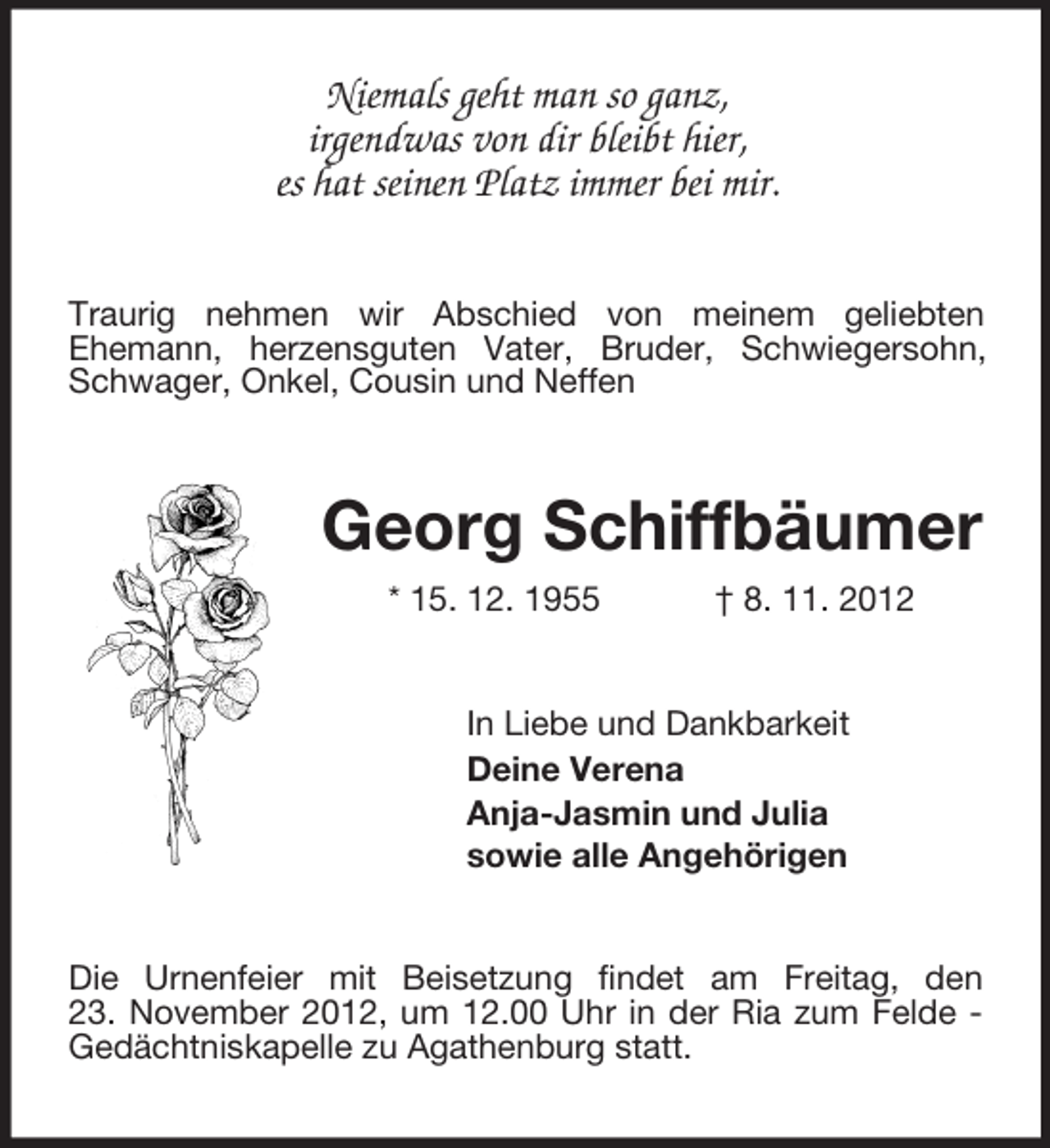 Niemals geht man so ganz,
irgendwas von dir bleibt hier,
es hat seinen Platz immer bei mir.

Traurig nehmen wir Abschied von meinem geliebten Ehemann, herzensguten Vater, Bruder, Schwiegersohn, Schwager, Onkel, Cousin und Neffen

Georg Schiffbäumer

* 15. 12. 1955   † 8. 11. 2012

In Liebe und Dankbarkeit
Deine Verena
Anja-Jasmin und Julia
sowie alle Angehörigen

Die Urnenfeier mit Beisetzung findet am Freitag, den 23. November 2012, um 12.00 Uhr in der Ria zum Felde - Gedächtniskapelle zu Agathenburg statt.